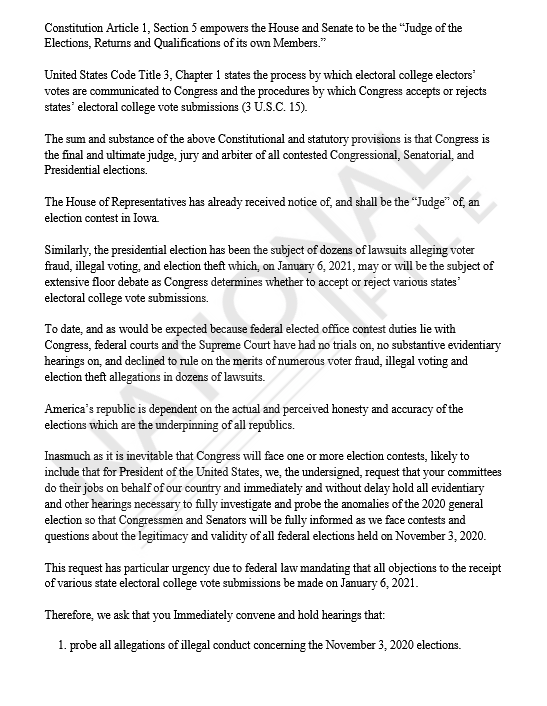 Constitution Article 1, Section 5 empowers the House and Senate to be the "Judge of the Elections, Returns and Qualifications of its own Members."

United States Code Title 3, Chapter 1 states the process by which electoral college electors' votes are communicated to Congress and the procedures by which Congress accepts or rejects states' electoral college vote submissions (3 U.S.C. 15).

The sum and substance of the above Constitutional and statutory provisions is that Congress is the final and ultimate judge, jury and arbiter of all contested Congressional, Senatorial, and Presidential elections.

The House of Representatives has already received notice of, and shall be the "Judge" of, an election contest in Iowa.

Similarly, the presidential election has been the subject of dozens of lawsuits alleging voter fraud, illegal voting, and election theft which, on January 6, 2021, may or will be the subject of extensive floor debate as Congress determines whether to accept or reject various states' electoral college vote submissions.

To date, and as would be expected because federal elected office contest duties lie with Congress, federal courts and the Supreme Court have had no trials on, no substantive evidentiary hearings on, and declined to rule on the merits of numerous voter fraud, illegal voting and election theft allegations in dozens of lawsuits.

America's republic is dependent on the actual and perceived honesty and accuracy of the elections which are the underpinning of all republics.

Inasmuch as it is inevitable that Congress will face one or more election contests, likely to include that for President of the United States, we, the undersigned, request that your committees do their jobs on behalf of our country and immediately and without delay hold all evidentiary and other hearings necessary to fully investigate and probe the anomalies of the 2020 general election so that Congressmen and Senators will be fully informed as we face contests and questions about the legitimacy and validity of all federal elections held on November 3, 2020.

This request has particular urgency due to federal law mandating that all objections to the receipt of various state electoral college vote submissions be made on January 6, 2021.

Therefore, we ask that you Immediately convene and hold hearings that:

1. probe all allegations of illegal conduct concerning the November 3, 2020 elections.

NATIONAL FILE